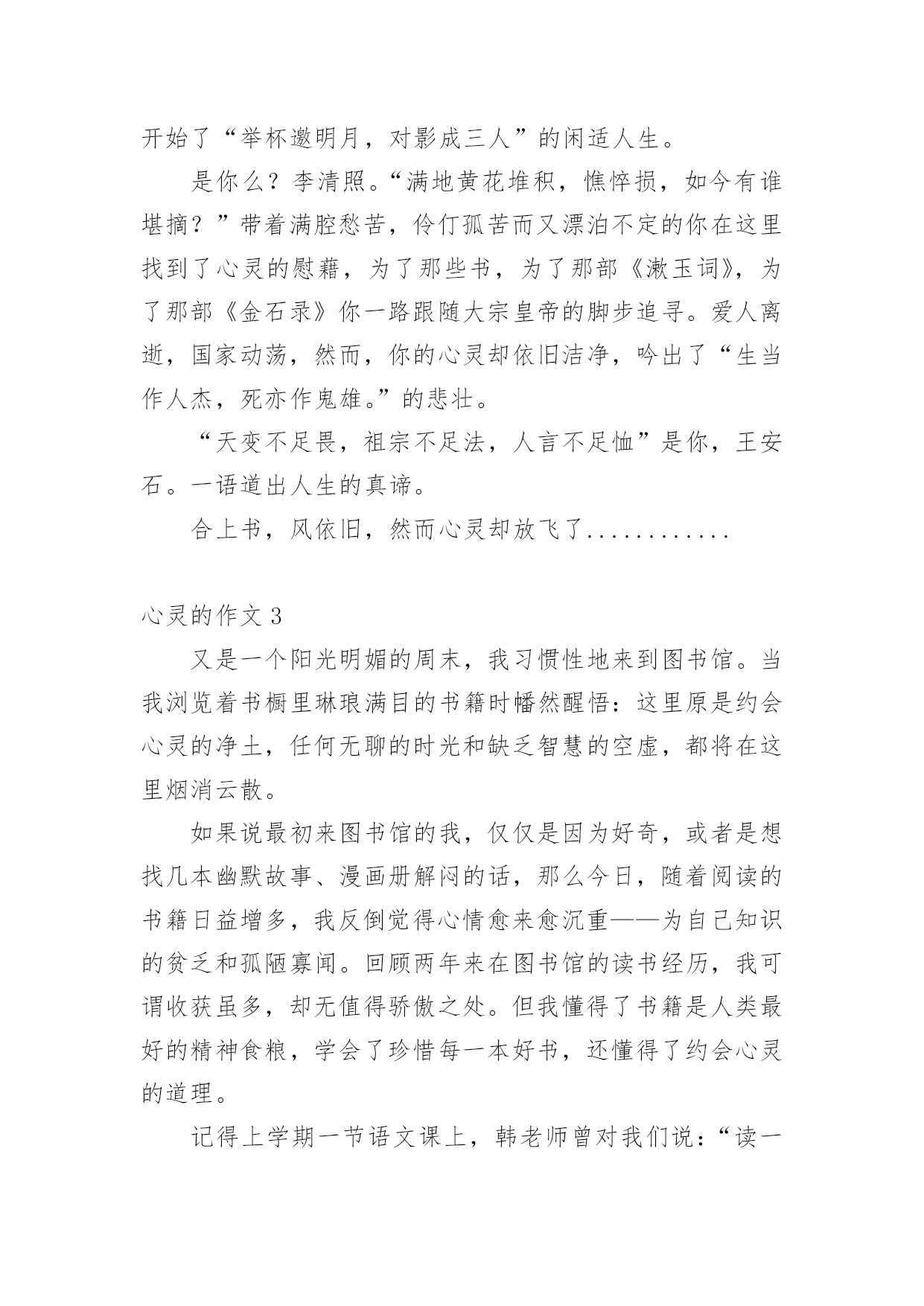 开始了“举杯邀明月，对影成三人”的闲适人生。

是你么？李清照。“满地黄花堆积，憔悴损，如今有谁堪摘？”带着满腔愁苦，伶仃孤苦而又漂泊不定的你在这里找到了心灵的慰藉，为了那些书，为了那部《漱玉词》，为了那部《金石录》你一路跟随大宗皇帝的脚步追寻。爱人离逝，国家动荡，然而，你的心灵却依旧洁净，吟出了“生当作人杰，死亦作鬼雄。”的悲壮。

“天变不足畏，祖宗不足法，人言不足恤”是你，王安石。一语道出人生的真谛。

合上书，风依旧，然而心灵却放飞了............

心灵的作文 3

又是一个阳光明媚的周末，我习惯性地来到图书馆。当我浏览着书橱里琳琅满目的书籍时幡然醒悟：这里原是约会心灵的净土，任何无聊的时光和缺乏智慧的空虚，都将在这里烟消云散。

如果说最初来图书馆的我，仅仅是因为好奇，或者是想找几本幽默故事、漫画册解闷的话，那么今日，随着阅读的书籍日益增多，我反倒觉得心情愈来愈沉重——为自己知识的贫乏和孤陋寡闻。回顾两年来在图书馆的读书经历，我可谓收获虽多，却无值得骄傲之处。但我懂得了书籍是人类最好的精神食粮，学会了珍惜每一本好书，还懂得了约会心灵的道理。

记得上学期一节语文课上，韩老师曾对我们说：“读一